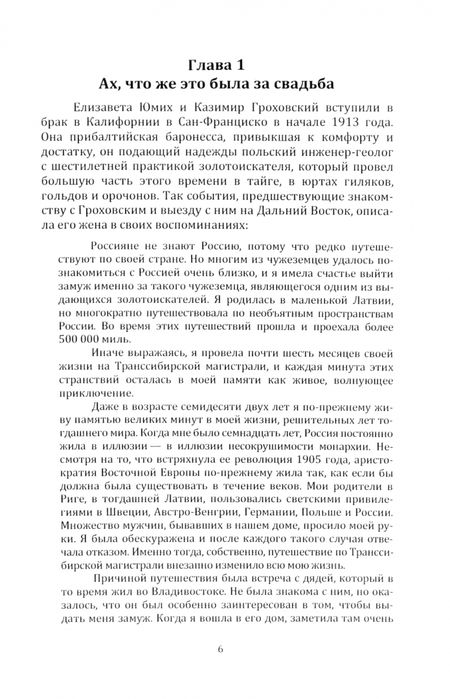 Глава 1
Ах, что же это была за свадьба

Елизавета Юмих и Казимир Гроховский вступили в брак в Калифорнии в Сан-Франциско в начале 1913 года. Она прибалтийская баронесса, привыкшая к комфорту и достатку, он подающий надежды польский инженер-геолог с шестилетней практикой золотоискателя, который провел большую часть этого времени в тайге, в юртах гиляков, гольдов и орочонов. Так события, предшествующие знакомству с Гроховским и выезду с ним на Дальний Восток, описала его жена в своих воспоминаниях:

Россияне не знают Россию, потому что редко путешествуют по своей стране. Но многим из чужеземцев удалось познакомиться с Россией очень близко, и я имела счастье выйти замуж именно за такого чужеземца, являющегося одним из выдающихся золотоискателей. Я родилась в маленькой Латвии, но многократно путешествовала по необъятным пространствам России. Во время этих путешествий прошла и проехала более 500 000 миль.

Иначе выражаясь, я провела почти шесть месяцев своей жизни на Транссибирской магистрали, и каждая минута этих странствий осталась в моей памяти как живое, волнующее приключение.

Даже в возрасте семидесяти двух лет я по-прежнему живу памятью великих минут в моей жизни, решительных лет тогдашнего мира. Когда мне было семнадцать лет, Россия постоянно жила в иллюзии — в иллюзии несокрушимости монархии. Несмотря на то, что встряхнула ее революция 1905 года, аристократия Восточной Европы по-прежнему жила так, как если бы должна была существовать в течение веков. Мои родители в Риге, в тогдашней Латвии, пользовались светскими привилегиями в Швеции, Австро-Венгрии, Германии, Польше и России. Множество мужчин, бывавших в нашем доме, просило моей руки. Я была обескуражена и после каждого такого случая отвечала отказом. Именно тогда, собственно, путешествие по Транссибирской магистрали внезапно изменило всю мою жизнь.

Причиной путешествия была встреча с дядей, который в то время жил во Владивостоке. Не была знакома с ним, но оказалось, что он был особенно заинтересован в том, чтобы выдать меня замуж. Когда я вошла в его дом, заметила там очень

6